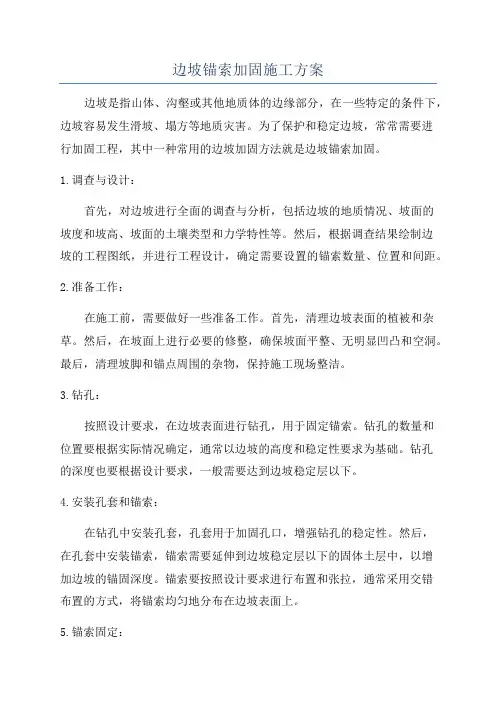 边坡锚索加固施工方案

边坡是指山体、沟壑或其他地质体的边缘部分，在一些特定的条件下，边坡容易发生滑坡、塌方等地质灾害。为了保护和稳定边坡，常常需要进行加固工程，其中一种常用的边坡加固方法就是边坡锚索加固。

1.调查与设计：

首先，对边坡进行全面的调查与分析，包括边坡的地质情况、坡面的坡度和坡高、坡面的土壤类型和力学特性等。然后，根据调查结果绘制边坡的工程图纸，并进行工程设计，确定需要设置的锚索数量、位置和间距。

2.准备工作：

在施工前，需要做好一些准备工作。首先，清理边坡表面的植被和杂草。然后，在坡面上进行必要的修整，确保坡面平整、无明显凹凸和空洞。最后，清理坡脚和锚点周围的杂物，保持施工现场整洁。

3.钻孔：

按照设计要求，在边坡表面进行钻孔，用于固定锚索。钻孔的数量和位置要根据实际情况确定，通常以边坡的高度和稳定性要求为基础。钻孔的深度也要根据设计要求，一般需要达到边坡稳定层以下。

4.安装孔套和锚索：

在钻孔中安装孔套，孔套用于加固孔口，增强钻孔的稳定性。然后，在孔套中安装锚索，锚索需要延伸到边坡稳定层以下的固体土层中，以增加边坡的锚固深度。锚索要按照设计要求进行布置和张拉，通常采用交错布置的方式，将锚索均匀地分布在边坡表面上。

5.锚索固定：